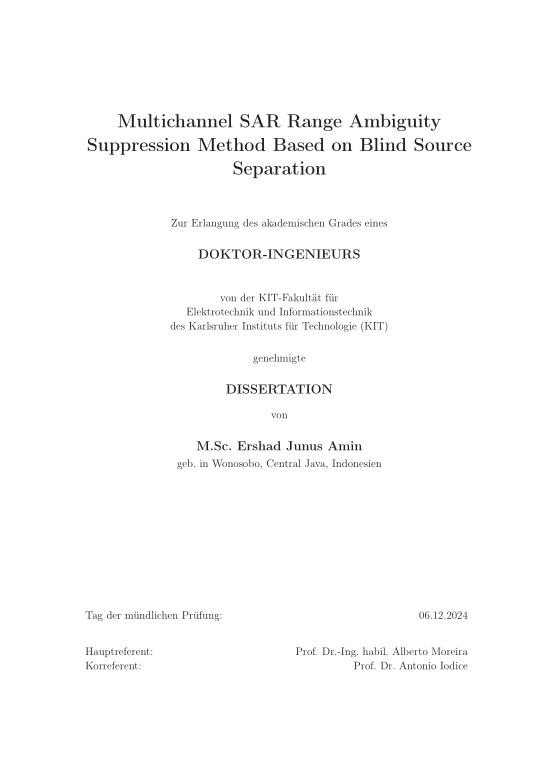 Multichannel SAR Range Ambiguity Suppression Method Based on Blind Source Separation

Zur Erlangung des akademischen Grades eines

DOKTOR-INGENIEURS

von der KIT-Fakultät für
Elektrotechnik und Informationstechnik
des Karlsruher Instituts für Technologie (KIT)

genehmigte

DISSERTATION

von

M.Sc. Ershad Junus Amin
geb. in Wonosobo, Central Java, Indonesien

Tag der mündlichen Prüfung: 06.12.2024

Hauptreferent: Prof. Dr.-Ing. habil. Alberto Moreira
Korreferent: Prof. Dr. Antonio Iodice